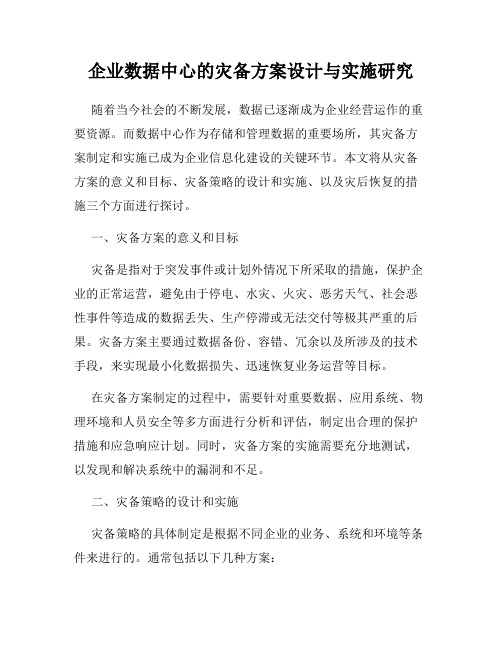 企业数据中心的灾备方案设计与实施研究

随着当今社会的不断发展，数据已逐渐成为企业经营运作的重要资源。而数据中心作为存储和管理数据的重要场所，其灾备方案制定和实施已成为企业信息化建设的关键环节。本文将从灾备方案的意义和目标、灾备策略的设计和实施、以及灾后恢复的措施三个方面进行探讨。

一、灾备方案的意义和目标

灾备是指对于突发事件或计划外情况下所采取的措施，保护企业的正常运营，避免由于停电、水灾、火灾、恶劣天气、社会恶性事件等造成的数据丢失、生产停滞或无法交付等极其严重的后果。灾备方案主要通过数据备份、容错、冗余以及所涉及的技术手段，来实现最小化数据损失、迅速恢复业务运营等目标。

在灾备方案制定的过程中，需要针对重要数据、应用系统、物理环境和人员安全等多方面进行分析和评估，制定出合理的保护措施和应急响应计划。同时，灾备方案的实施需要充分地测试，以发现和解决系统中的漏洞和不足。

二、灾备策略的设计和实施

灾备策略的具体制定是根据不同企业的业务、系统和环境等条件来进行的。通常包括以下几种方案：